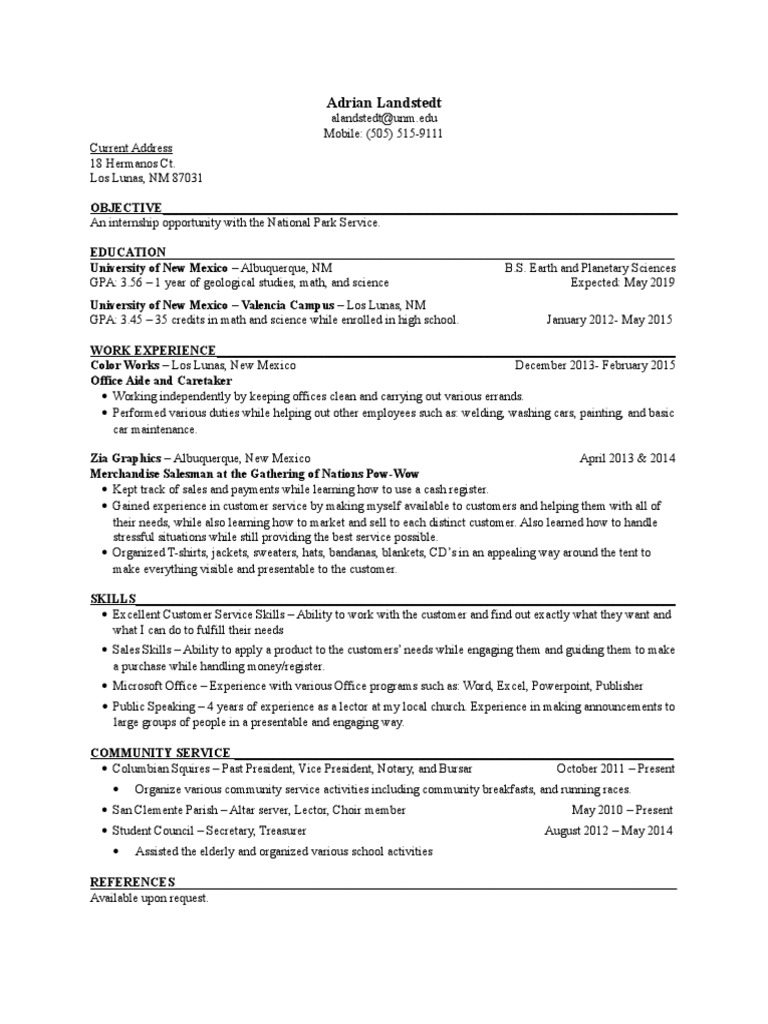 Adrian Landstedt
alandstedt@unm.edu
Mobile: (505) 515-9111

Current Address
18 Hermanos Ct.
Los Lunas, NM 87031

OBJECTIVE
An internship opportunity with the National Park Service.

EDUCATION
University of New Mexico – Albuquerque, NM B.S. Earth and Planetary Sciences
GPA: 3.56 – 1 year of geological studies, math, and science Expected: May 2019

University of New Mexico – Valencia Campus – Los Lunas, NM
GPA: 3.45 – 35 credits in math and science while enrolled in high school. January 2012- May 2015

WORK EXPERIENCE
Color Works – Los Lunas, New Mexico December 2013- February 2015
Office Aide and Caretaker
• Working independently by keeping offices clean and carrying out various errands.
• Performed various duties while helping out other employees such as: welding, washing cars, painting, and basic car maintenance.

Zia Graphics – Albuquerque, New Mexico April 2013 & 2014
Merchandise Salesman at the Gathering of Nations Pow-Wow
• Kept track of sales and payments while learning how to use a cash register.
• Gained experience in customer service by making myself available to customers and helping them with all of their needs, while also learning how to market and sell to each distinct customer. Also learned how to handle stressful situations while still providing the best service possible.
• Organized T-shirts, jackets, sweaters, hats, bandanas, blankets, CD's in an appealing way around the tent to make everything visible and presentable to the customer.

SKILLS
• Excellent Customer Service Skills – Ability to work with the customer and find out exactly what they want and what I can do to fulfill their needs
• Sales Skills – Ability to apply a product to the customers' needs while engaging them and guiding them to make a purchase while handling money/register.
• Microsoft Office – Experience with various Office programs such as: Word, Excel, Powerpoint, Publisher
• Public Speaking – 4 years of experience as a lector at my local church. Experience in making announcements to large groups of people in a presentable and engaging way.

COMMUNITY SERVICE
• Columbian Squires – Past President, Vice President, Notary, and Bursar October 2011 – Present
• Organize various community service activities including community breakfasts, and running races.
• San Clemente Parish – Altar server, Lector, Choir member May 2010 – Present
• Student Council – Secretary, Treasurer August 2012 – May 2014
• Assisted the elderly and organized various school activities

REFERENCES
Available upon request.